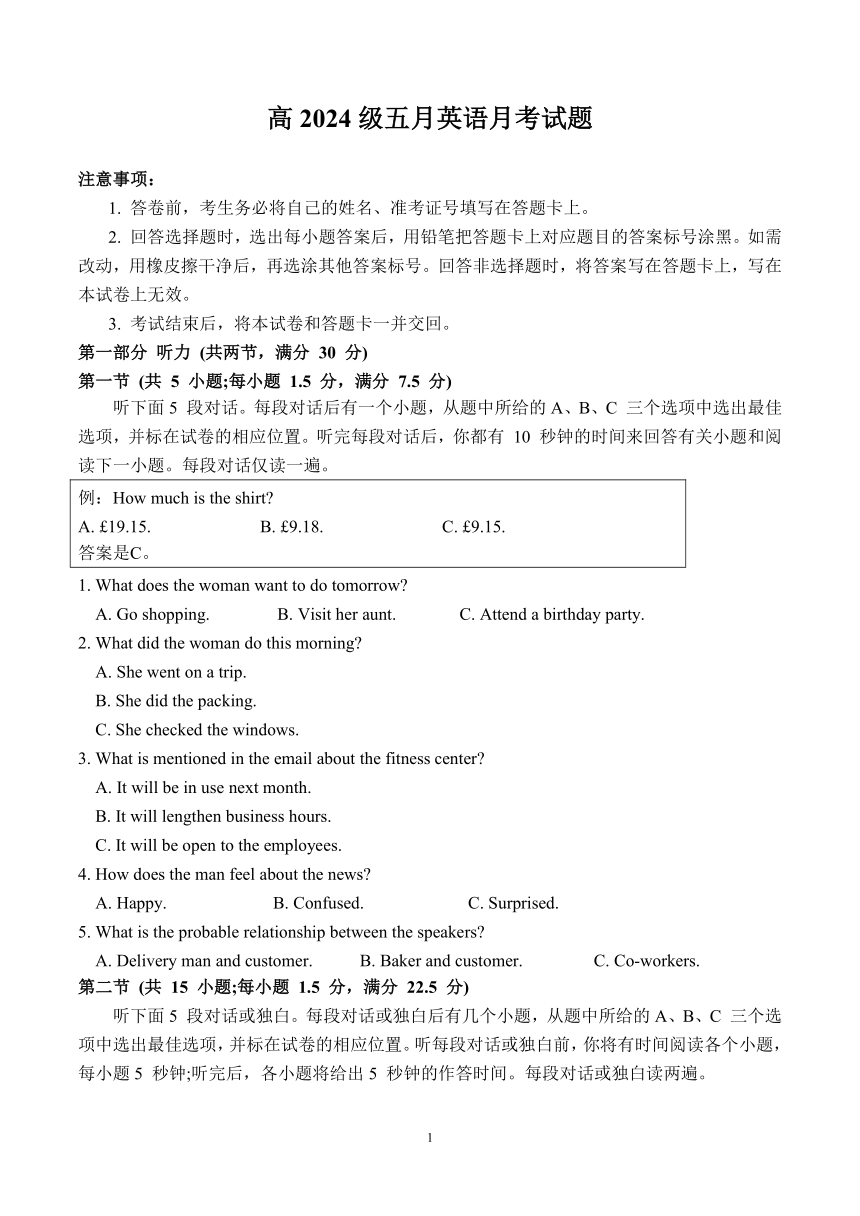 高 2024 级五月英语月考试题

注意事项：

1. 答卷前，考生务必将自己的姓名、准考证号填写在答题卡上。

2. 回答选择题时，选出每小题答案后，用铅笔把答题卡上对应题目的答案标号涂黑。如需改动，用橡皮擦干净后，再选涂其他答案标号。回答非选择题时，将答案写在答题卡上，写在本试卷上无效。

3. 考试结束后，将本试卷和答题卡一并交回。

第一部分 听力 (共两节，满分 30 分)

第一节 (共 5 小题;每小题 1.5 分，满分 7.5 分)

听下面 5 段对话。每段对话后有一个小题，从题中所给的 A、B、C 三个选项中选出最佳选项，并标在试卷的相应位置。听完每段对话后，你都有 10 秒钟的时间来回答有关小题和阅读下一小题。每段对话仅读一遍。

例：How much is the shirt?
A. £19.15. B. £9.18. C. £9.15.
答案是C。

1. What does the woman want to do tomorrow?
A. Go shopping. B. Visit her aunt. C. Attend a birthday party.

2. What did the woman do this morning?
A. She went on a trip.
B. She did the packing.
C. She checked the windows.

3. What is mentioned in the email about the fitness center?
A. It will be in use next month.
B. It will lengthen business hours.
C. It will be open to the employees.

4. How does the man feel about the news?
A. Happy. B. Confused. C. Surprised.

5. What is the probable relationship between the speakers?
A. Delivery man and customer. B. Baker and customer. C. Co-workers.

第二节 (共 15 小题;每小题 1.5 分，满分 22.5 分)

听下面 5 段对话或独白。每段对话或独白后有几个小题，从题中所给的 A、B、C 三个选项中选出最佳选项，并标在试卷的相应位置。听每段对话或独白前，你将有时间阅读各个小题，每小题 5 秒钟;听完后，各小题将给出 5 秒钟的作答时间。每段对话或独白读两遍。

1